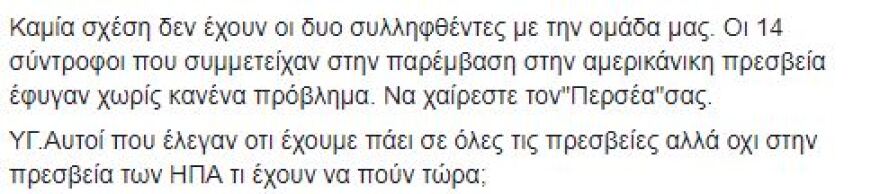 Καμία σχέση δεν έχουν οι δυο συλληφθέντες με την ομάδα μας. Οι 14 σύντροφοι που συμμετείχαν στην παρέμβαση στην αμερικάνικη πρεσβεία έφυγαν χωρίς κανένα πρόβλημα. Να χαίρεστε τον"Περσέα"σας.

ΥΓ.Αυτοί που έλεγαν οτι έχουμε πάει σε όλες τις πρεσβείες αλλά οχι στην πρεσβεία των ΗΠΑ τι έχουν να πούν τώρα;